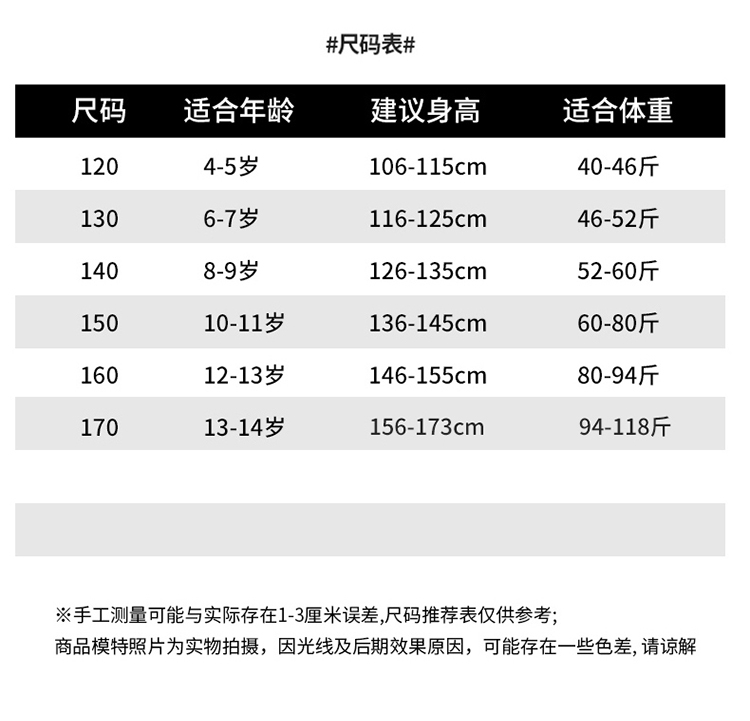 #尺码表#

| 尺码 | 适合年龄 | 建议身高 | 适合体重 |
|---|---|---|---|
| 120 | 4-5岁 | 106-115cm | 40-46斤 |
| 130 | 6-7岁 | 116-125cm | 46-52斤 |
| 140 | 8-9岁 | 126-135cm | 52-60斤 |
| 150 | 10-11岁 | 136-145cm | 60-80斤 |
| 160 | 12-13岁 | 146-155cm | 80-94斤 |
| 170 | 13-14岁 | 156-173cm | 94-118斤 |

※手工测量可能与实际存在1-3厘米误差,尺码推荐表仅供参考;

商品模特照片为实物拍摄，因光线及后期效果原因，可能存在一些色差,请谅解